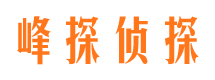 峰探侦探